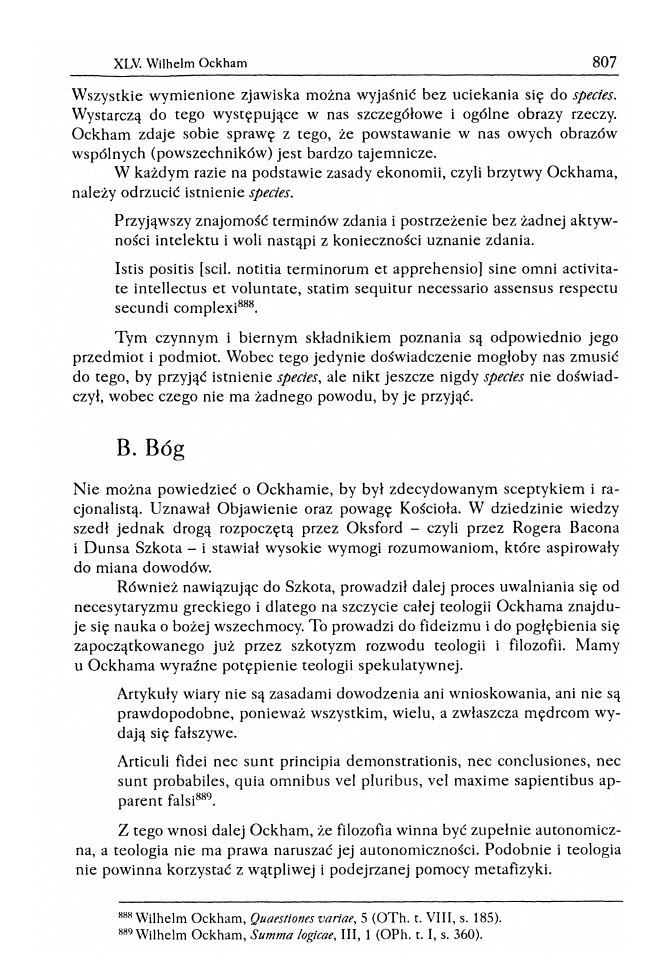 XLV. Wilhelm Ockham 807

Wszystkie wymienione zjawiska można wyjaśnić bez uciekania się do species. Wystarczą do tego występujące w nas szczegółowe i ogólne obrazy rzeczy. Ockham zdaje sobie sprawę z tego, że powstawanie w nas owych obrazów wspólnych (powszechników) jest bardzo tajemnicze.

W każdym razie na podstawie zasady ekonomii, czyli brzytwy Ockhama, należy odrzucić istnienie species.

Przyjąwszy znajomość terminów zdania i postrzeżenie bez żadnej aktywności intelektu i woli nastąpi z konieczności uznanie zdania.

Istis positis [scil. notitia terminorum et apprehensio] sine omni activitate intellectus et voluntate, statim sequitur necessario assensus respectu secundi complexi$^{888}$.

Tym czynnym i biernym składnikiem poznania są odpowiednio jego przedmiot i podmiot. Wobec tego jedynie doświadczenie mogłoby nas zmusić do tego, by przyjąć istnienie species, ale nikt jeszcze nigdy species nie doświadczył, wobec czego nie ma żadnego powodu, by je przyjąć.

B. Bóg

Nie można powiedzieć o Ockhamie, by był zdecydowanym sceptykiem i racjonalistą. Uznawał Objawienie oraz powagę Kościoła. W dziedzinie wiedzy szedł jednak drogą rozpoczętą przez Oksford – czyli przez Rogera Bacona i Dunsa Szkota – i stawiał wysokie wymogi rozumowaniom, które aspirowały do miana dowodów.

Również nawiązując do Szkota, prowadził dalej proces uwalniania się od necesytaryzmu greckiego i dlatego na szczycie całej teologii Ockhama znajduje się nauka o bożej wszechmocy. To prowadzi do fideizmu i do pogłębienia się zapoczątkowanego już przez szkotyzm rozwodu teologii i filozofii. Mamy u Ockhama wyraźne potępienie teologii spekulatywnej.

Artykuły wiary nie są zasadami dowodzenia ani wnioskowania, ani nie są prawdopodobne, ponieważ wszystkim, wielu, a zwłaszcza mędrcom wydają się fałszywe.

Articuli fidei nec sunt principia demonstrationis, nec conclusiones, nec sunt probabiles, quia omnibus vel pluribus, vel maxime sapientibus apparent falsi$^{889}$.

Z tego wnosi dalej Ockham, że filozofia winna być zupełnie autonomiczna, a teologia nie ma prawa naruszać jej autonomiczności. Podobnie i teologia nie powinna korzystać z wątpliwej i podejrzanej pomocy metafizyki.

$^{888}$ Wilhelm Ockham, Quaestiones variae, 5 (OTh. t. VIII, s. 185).
$^{889}$ Wilhelm Ockham, Summa logicae, III, 1 (OPh. t. I, s. 360).